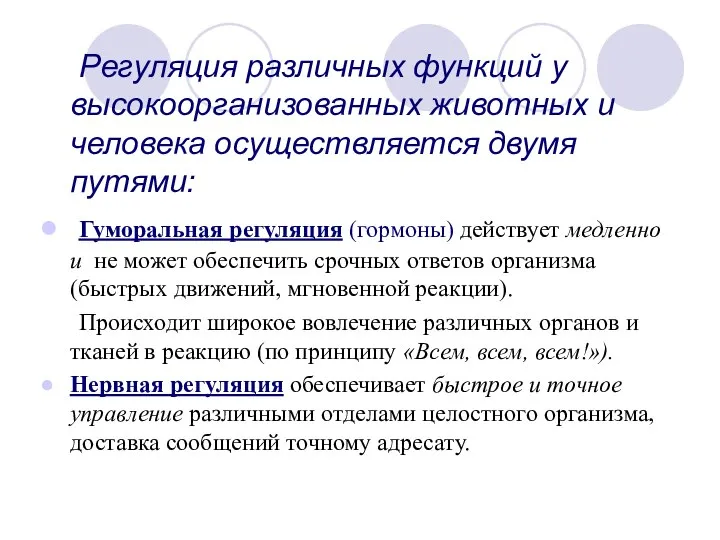 Регуляция различных функций у высокоорганизованных животных и человека осуществляется двумя путями:

Гуморальная регуляция (гормоны) действует медленно и не может обеспечить срочных ответов организма (быстрых движений, мгновенной реакции).

Происходит широкое вовлечение различных органов и тканей в реакцию (по принципу «Всем, всем, всем!»).

Нервная регуляция обеспечивает быстрое и точное управление различными отделами целостного организма, доставка сообщений точному адресату.